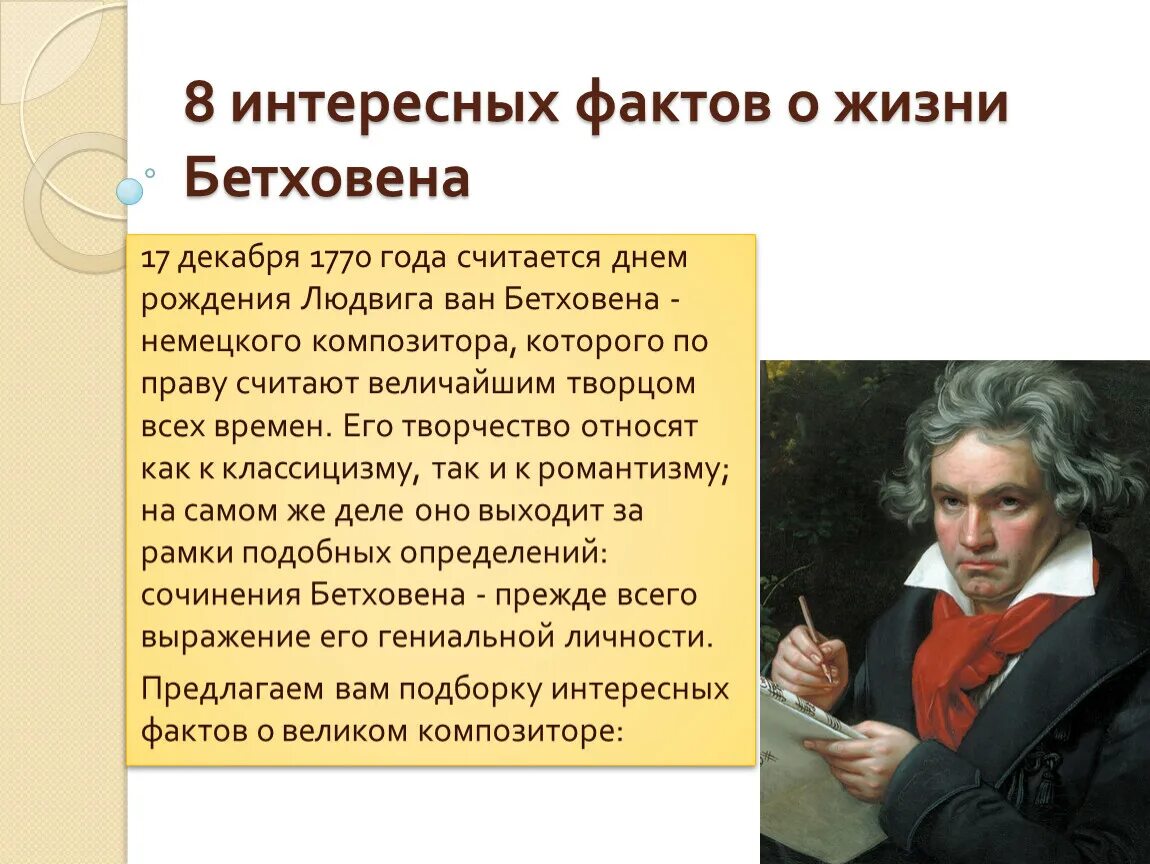 8 интересных фактов о жизни Бетховена

17 декабря 1770 года считается днем рождения Людвига ван Бетховена - немецкого композитора, которого по праву считают величайшим творцом всех времен. Его творчество относят как к классицизму, так и к романтизму; на самом же деле оно выходит за рамки подобных определений: сочинения Бетховена - прежде всего выражение его гениальной личности.

Предлагаем вам подборку интересных фактов о великом композиторе: